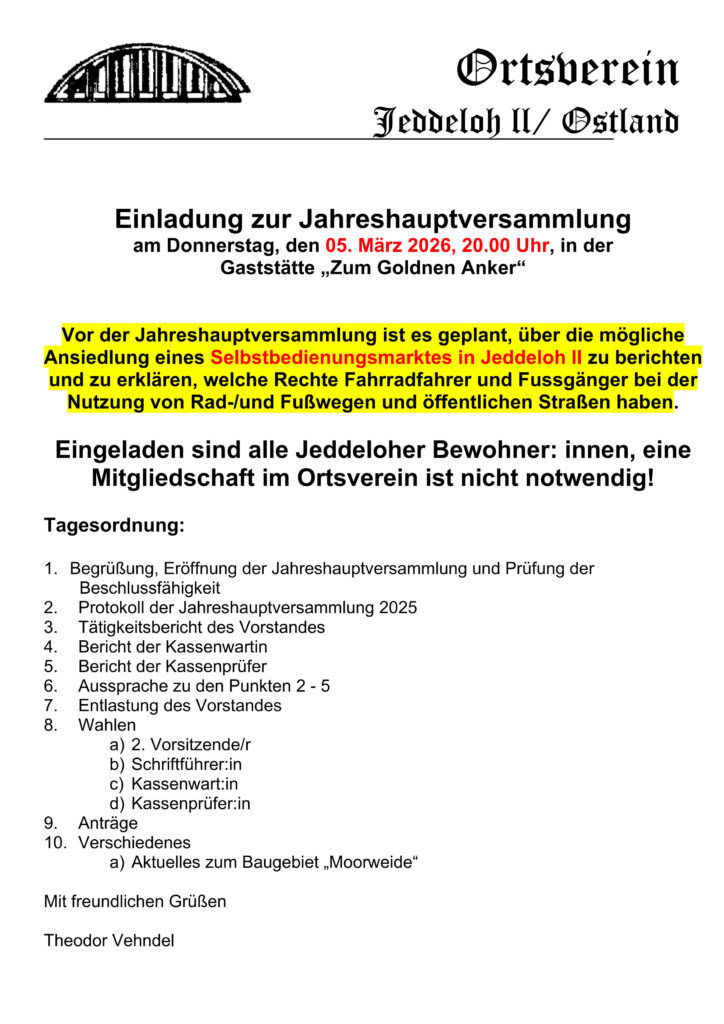 Ortsverein
Jeddeloh II/ Ostland

Einladung zur Jahreshauptversammlung
am Donnerstag, den 05. März 2026, 20.00 Uhr, in der Gaststätte „Zum Goldnen Anker“

Vor der Jahreshauptversammlung ist es geplant, über die mögliche Ansiedlung eines Selbstbedienungsmarktes in Jeddeloh II zu berichten und zu erklären, welche Rechte Fahrradfahrer und Fussgänger bei der Nutzung von Rad-/und Fußwegen und öffentlichen Straßen haben.

Eingeladen sind alle Jeddeloher Bewohner: innen, eine Mitgliedschaft im Ortsverein ist nicht notwendig!

Tagesordnung:

1. Begrüßung, Eröffnung der Jahreshauptversammlung und Prüfung der Beschlussfähigkeit
2. Protokoll der Jahreshauptversammlung 2025
3. Tätigkeitsbericht des Vorstandes
4. Bericht der Kassenwartin
5. Bericht der Kassenprüfer
6. Aussprache zu den Punkten 2 - 5
7. Entlastung des Vorstandes
8. Wahlen
a) 2. Vorsitzende/r
b) Schriftführer:in
c) Kassenwart:in
d) Kassenprüfer:in
9. Anträge
10. Verschiedenes
a) Aktuelles zum Baugebiet „Moorweide“

Mit freundlichen Grüßen

Theodor Vehndel